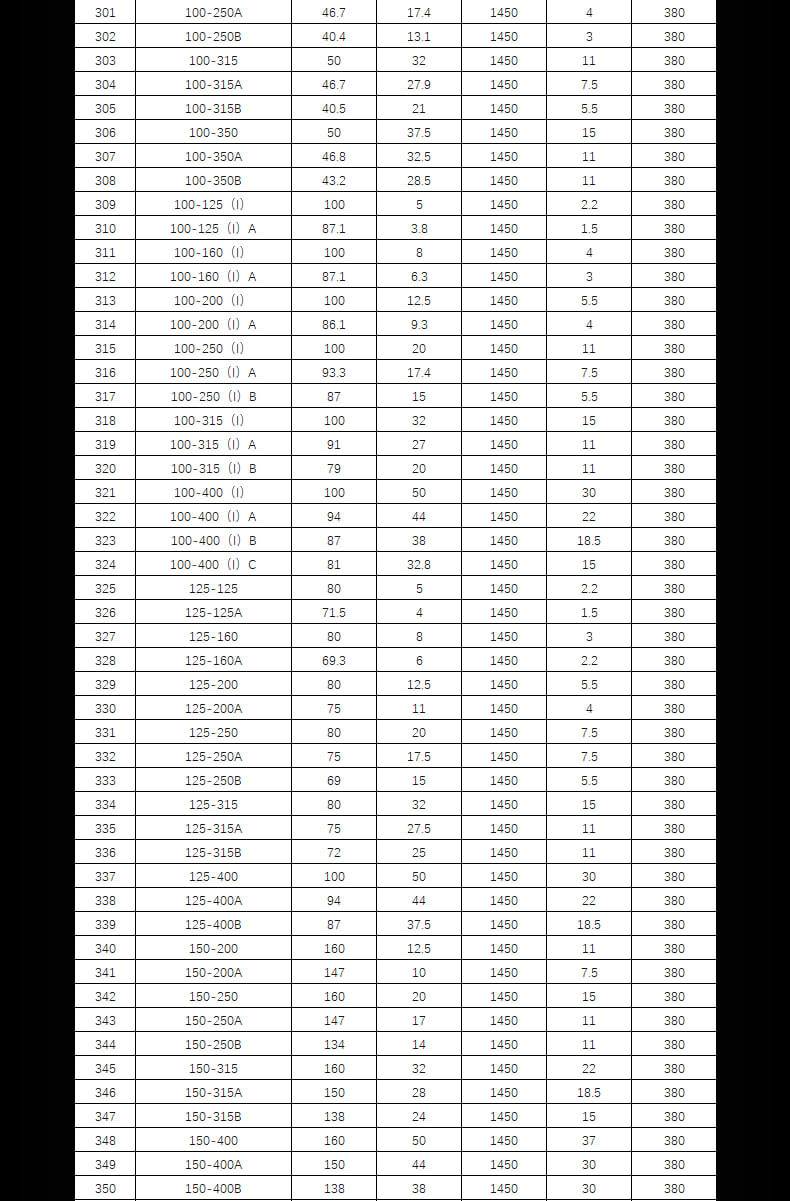 | 301 | 100-250A | 46.7 | 17.4 | 1450 | 4 | 380 |
|---|---|---|---|---|---|---|
| 302 | 100-250B | 40.4 | 13.1 | 1450 | 3 | 380 |
| 303 | 100-315 | 50 | 32 | 1450 | 11 | 380 |
| 304 | 100-315A | 46.7 | 27.9 | 1450 | 7.5 | 380 |
| 305 | 100-315B | 40.5 | 21 | 1450 | 5.5 | 380 |
| 306 | 100-350 | 50 | 37.5 | 1450 | 15 | 380 |
| 307 | 100-350A | 46.8 | 32.5 | 1450 | 11 | 380 |
| 308 | 100-350B | 43.2 | 28.5 | 1450 | 11 | 380 |
| 309 | 100-125（I） | 100 | 5 | 1450 | 2.2 | 380 |
| 310 | 100-125（I）A | 87.1 | 3.8 | 1450 | 1.5 | 380 |
| 311 | 100-160（I） | 100 | 8 | 1450 | 4 | 380 |
| 312 | 100-160（I）A | 87.1 | 6.3 | 1450 | 3 | 380 |
| 313 | 100-200（I） | 100 | 12.5 | 1450 | 5.5 | 380 |
| 314 | 100-200（I）A | 86.1 | 9.3 | 1450 | 4 | 380 |
| 315 | 100-250（I） | 100 | 20 | 1450 | 11 | 380 |
| 316 | 100-250（I）A | 93.3 | 17.4 | 1450 | 7.5 | 380 |
| 317 | 100-250（I）B | 87 | 15 | 1450 | 5.5 | 380 |
| 318 | 100-315（I） | 100 | 32 | 1450 | 15 | 380 |
| 319 | 100-315（I）A | 91 | 27 | 1450 | 11 | 380 |
| 320 | 100-315（I）B | 79 | 20 | 1450 | 11 | 380 |
| 321 | 100-400（I） | 100 | 50 | 1450 | 30 | 380 |
| 322 | 100-400（I）A | 94 | 44 | 1450 | 22 | 380 |
| 323 | 100-400（I）B | 87 | 38 | 1450 | 18.5 | 380 |
| 324 | 100-400（I）C | 81 | 32.8 | 1450 | 15 | 380 |
| 325 | 125-125 | 80 | 5 | 1450 | 2.2 | 380 |
| 326 | 125-125A | 71.5 | 4 | 1450 | 1.5 | 380 |
| 327 | 125-160 | 80 | 8 | 1450 | 3 | 380 |
| 328 | 125-160A | 69.3 | 6 | 1450 | 2.2 | 380 |
| 329 | 125-200 | 80 | 12.5 | 1450 | 5.5 | 380 |
| 330 | 125-200A | 75 | 11 | 1450 | 4 | 380 |
| 331 | 125-250 | 80 | 20 | 1450 | 7.5 | 380 |
| 332 | 125-250A | 75 | 17.5 | 1450 | 7.5 | 380 |
| 333 | 125-250B | 69 | 15 | 1450 | 5.5 | 380 |
| 334 | 125-315 | 80 | 32 | 1450 | 15 | 380 |
| 335 | 125-315A | 75 | 27.5 | 1450 | 11 | 380 |
| 336 | 125-315B | 72 | 25 | 1450 | 11 | 380 |
| 337 | 125-400 | 100 | 50 | 1450 | 30 | 380 |
| 338 | 125-400A | 94 | 44 | 1450 | 22 | 380 |
| 339 | 125-400B | 87 | 37.5 | 1450 | 18.5 | 380 |
| 340 | 150-200 | 160 | 12.5 | 1450 | 11 | 380 |
| 341 | 150-200A | 147 | 10 | 1450 | 7.5 | 380 |
| 342 | 150-250 | 160 | 20 | 1450 | 15 | 380 |
| 343 | 150-250A | 147 | 17 | 1450 | 11 | 380 |
| 344 | 150-250B | 134 | 14 | 1450 | 11 | 380 |
| 345 | 150-315 | 160 | 32 | 1450 | 22 | 380 |
| 346 | 150-315A | 150 | 28 | 1450 | 18.5 | 380 |
| 347 | 150-315B | 138 | 24 | 1450 | 15 | 380 |
| 348 | 150-400 | 160 | 50 | 1450 | 37 | 380 |
| 349 | 150-400A | 150 | 44 | 1450 | 30 | 380 |
| 350 | 150-400B | 138 | 38 | 1450 | 30 | 380 |